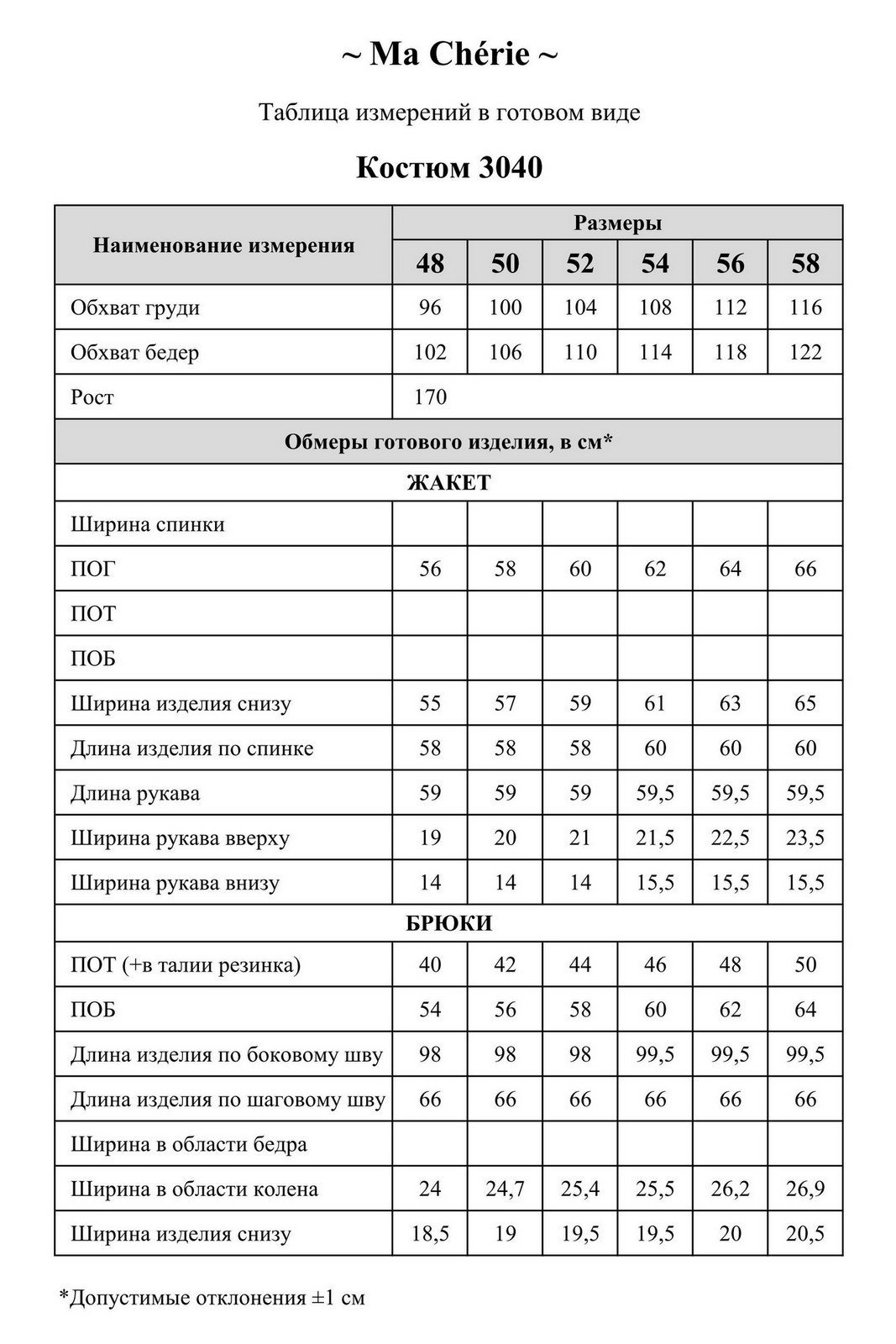 ~ Ma Chérie ~

Таблица измерений в готовом виде

Костюм 3040

| Наименование измерения | Размеры | | | | | |
|---|---|---|---|---|---|---|
| | 48 | 50 | 52 | 54 | 56 | 58 |
| Обхват груди | 96 | 100 | 104 | 108 | 112 | 116 |
| Обхват бедер | 102 | 106 | 110 | 114 | 118 | 122 |
| Рост | 170 | | | | | |
| Обмеры готового изделия, в см* | | | | | | |
| ЖАКЕТ | | | | | | |
| Ширина спинки | | | | | | |
| ПОГ | 56 | 58 | 60 | 62 | 64 | 66 |
| ПОТ | | | | | | |
| ПОБ | | | | | | |
| Ширина изделия снизу | 55 | 57 | 59 | 61 | 63 | 65 |
| Длина изделия по спинке | 58 | 58 | 58 | 60 | 60 | 60 |
| Длина рукава | 59 | 59 | 59 | 59,5 | 59,5 | 59,5 |
| Ширина рукава вверху | 19 | 20 | 21 | 21,5 | 22,5 | 23,5 |
| Ширина рукава внизу | 14 | 14 | 14 | 15,5 | 15,5 | 15,5 |
| БРЮКИ | | | | | | |
| ПОТ (+в талии резинка) | 40 | 42 | 44 | 46 | 48 | 50 |
| ПОБ | 54 | 56 | 58 | 60 | 62 | 64 |
| Длина изделия по боковому шву | 98 | 98 | 98 | 99,5 | 99,5 | 99,5 |
| Длина изделия по шаговому шву | 66 | 66 | 66 | 66 | 66 | 66 |
| Ширина в области бедра | | | | | | |
| Ширина в области колена | 24 | 24,7 | 25,4 | 25,5 | 26,2 | 26,9 |
| Ширина изделия снизу | 18,5 | 19 | 19,5 | 19,5 | 20 | 20,5 |

*Допустимые отклонения ±1 см